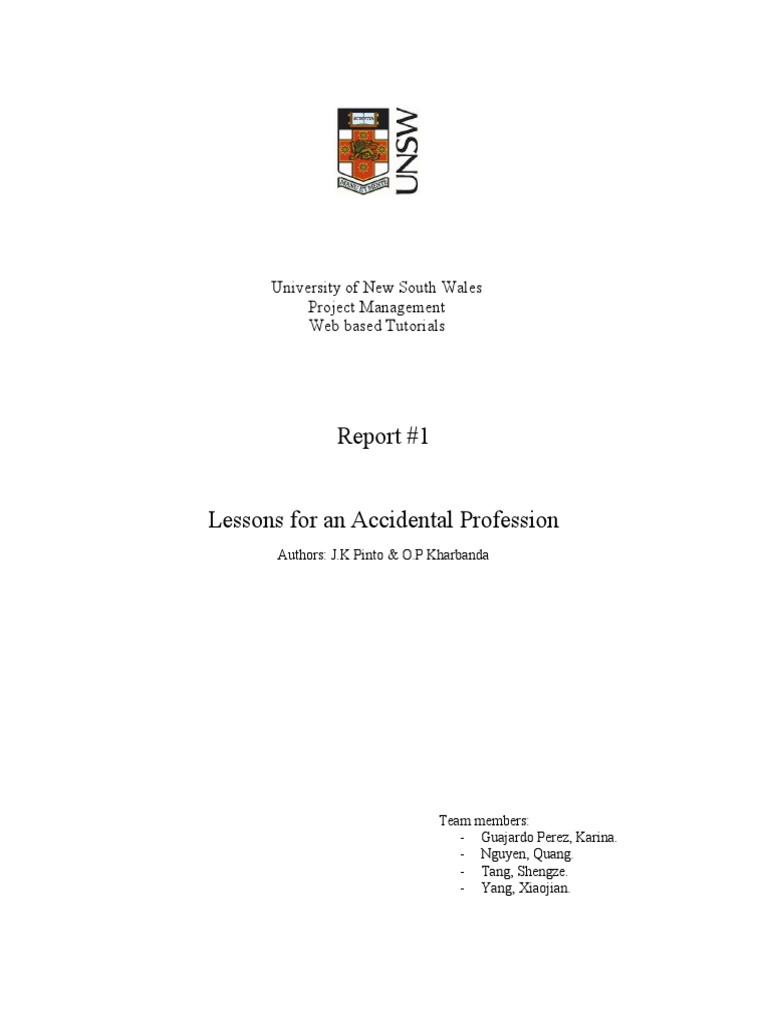 UNSW

University of New South Wales
Project Management
Web based Tutorials

Report #1

Lessons for an Accidental Profession

Authors: J.K Pinto & O.P Kharbanda

Team members:
- Guajardo Perez, Karina.
- Nguyen, Quang.
- Tang, Shengze.
- Yang, Xiaojian.